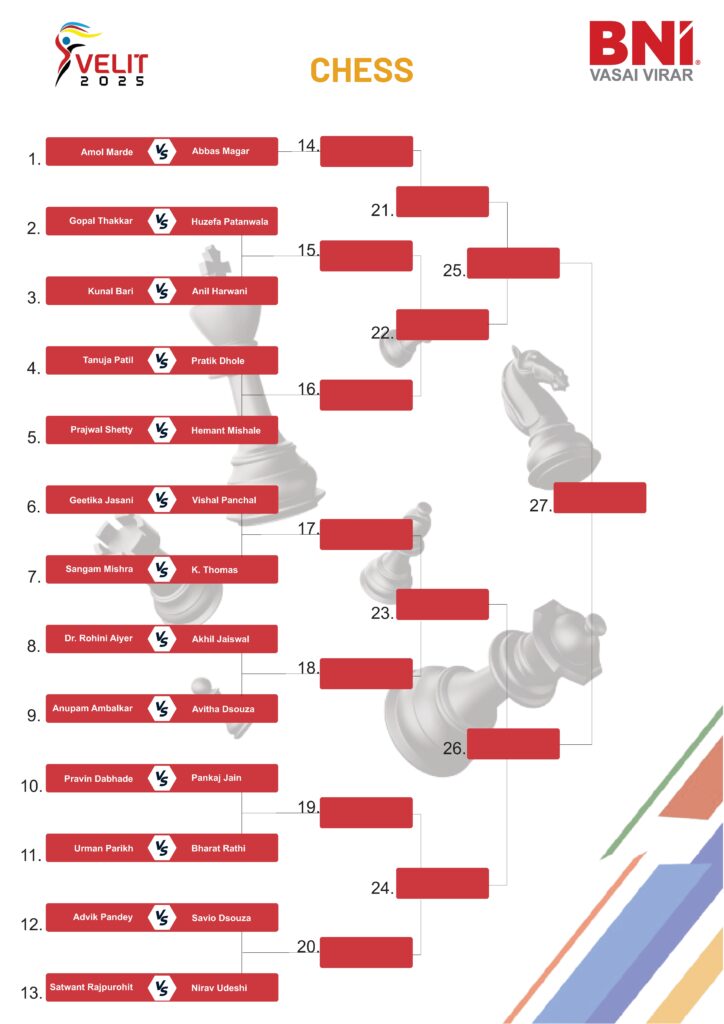 VELIT 2025

CHESS

BNI VASAI VIRAR

1. Amol Marde VS Abbas Magar

2. Gopal Thakkar VS Huzefa Patanwala

3. Kunal Bari VS Anil Harwani

4. Tanuja Patil VS Pratik Dhole

5. Prajwal Shetty VS Hemant Mishale

6. Geetika Jasani VS Vishal Panchal

7. Sangam Mishra VS K. Thomas

8. Dr. Rohini Aiyer VS Akhil Jaiswal

9. Anupam Ambalkar VS Avitha Dsouza

10. Pravin Dabhade VS Pankaj Jain

11. Urman Parikh VS Bharat Rathi

12. Advik Pandey VS Savio Dsouza

13. Satwant Rajpurohit VS Nirav Udeshi

14.

15.

16.

17.

18.

19.

20.

21.

22.

23.

24.

25.

26.

27.